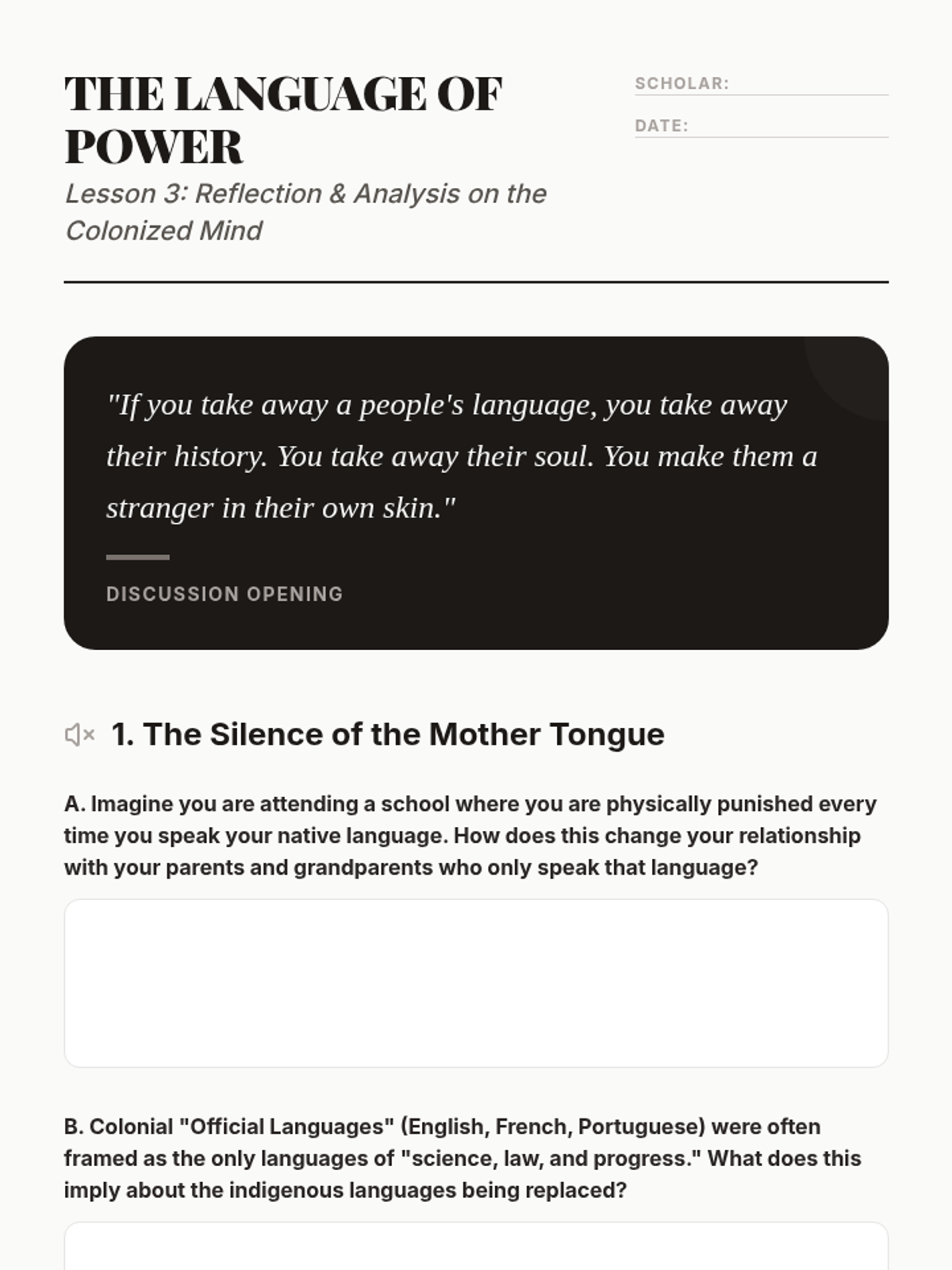 THE LANGUAGE OF POWER

Lesson 3: Reflection & Analysis on the Colonized Mind

SCHOLAR:

DATE:

"If you take away a people's language, you take away their history. You take away their soul. You make them a stranger in their own skin."

DISCUSSION OPENING

1. The Silence of the Mother Tongue

A. Imagine you are attending a school where you are physically punished every time you speak your native language. How does this change your relationship with your parents and grandparents who only speak that language?

B. Colonial "Official Languages" (English, French, Portuguese) were often framed as the only languages of "science, law, and progress." What does this imply about the indigenous languages being replaced?